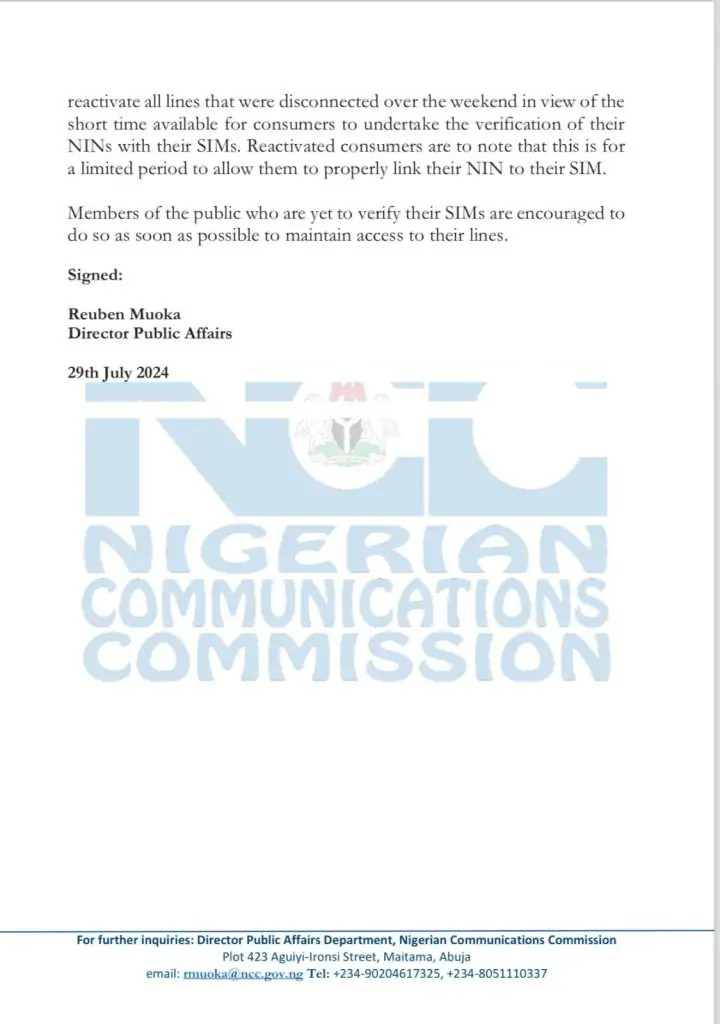 reactivate all lines that were disconnected over the weekend in view of the short time available for consumers to undertake the verification of their NINs with their SIMs. Reactivated consumers are to note that this is for a limited period to allow them to properly link their NIN to their SIM.

Members of the public who are yet to verify their SIMs are encouraged to do so as soon as possible to maintain access to their lines.

Signed:

Reuben Muoka
Director Public Affairs

29th July 2024

NCC
NIGERIAN
COMMUNICATIONS
COMMISSION

For further inquiries: Director Public Affairs Department, Nigerian Communications Commission
Plot 423 Aguiyi-Ironsi Street, Maitama, Abuja
email: rmuoka@ncc.gov.ng Tel: +234-90204617325, +234-8051110337